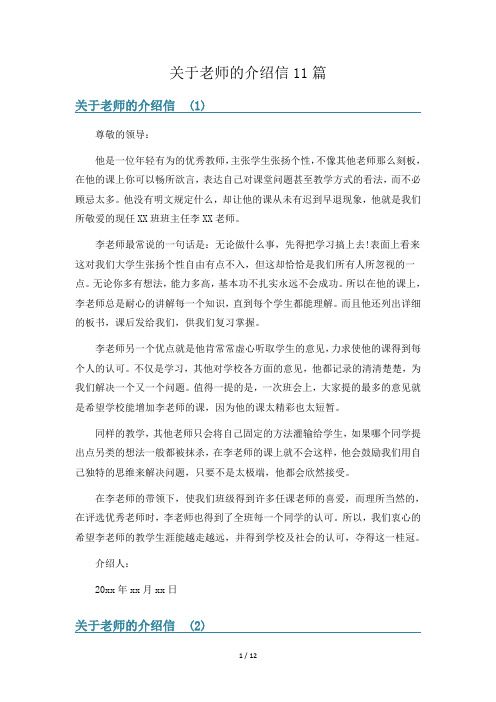 关于老师的介绍信 11 篇

关于老师的介绍信 (1)

尊敬的领导：

他是一位年轻有为的优秀教师，主张学生张扬个性，不像其他老师那么刻板，在他的课上你可以畅所欲言，表达自己对课堂问题甚至教学方式的看法，而不必顾忌太多。他没有明文规定什么，却让他的课从未有迟到早退现象，他就是我们所敬爱的现任 XX 班班主任李 XX 老师。

李老师最常说的一句话是：无论做什么事，先得把学习搞上去!表面上看来这对我们大学生张扬个性自由有点不入，但这却恰恰是我们所有人所忽视的一点。无论你多有想法，能力多高，基本功不扎实永远不会成功。所以在他的课上，李老师总是耐心的讲解每一个知识，直到每个学生都能理解。而且他还列出详细的板书，课后发给我们，供我们复习掌握。

李老师另一个优点就是他肯常常虚心听取学生的意见，力求使他的课得到每个人的认可。不仅是学习，其他对学校各方面的意见，他都记录的清清楚楚，为我们解决一个又一个问题。值得一提的是，一次班会上，大家提的最多的意见就是希望学校能增加李老师的课，因为他的课太精彩也太短暂。

同样的教学，其他老师只会将自己固定的方法灌输给学生，如果哪个同学提出点另类的想法一般都被抹杀，在李老师的课上就不会这样，他会鼓励我们用自己独特的思维来解决问题，只要不是太极端，他都会欣然接受。

在李老师的带领下，使我们班级得到许多任课老师的喜爱，而理所当然的，在评选优秀老师时，李老师也得到了全班每一个同学的认可。所以，我们衷心的希望李老师的教学生涯能越走越远，并得到学校及社会的认可，夺得这一桂冠。

介绍人：

20xx 年 xx 月 xx 日

关于老师的介绍信 (2)

1 / 12